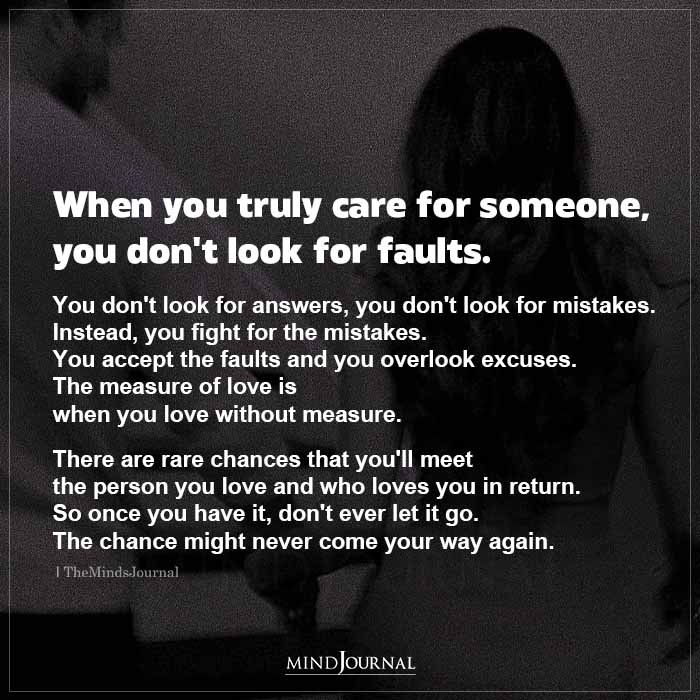 When you truly care for someone, you don't look for faults.

You don't look for answers, you don't look for mistakes.
Instead, you fight for the mistakes.
You accept the faults and you overlook excuses.
The measure of love is
when you love without measure.

There are rare chances that you'll meet
the person you love and who loves you in return.
So once you have it, don't ever let it go.
The chance might never come your way again.

| TheMindsJournal

MINDJOURNAL